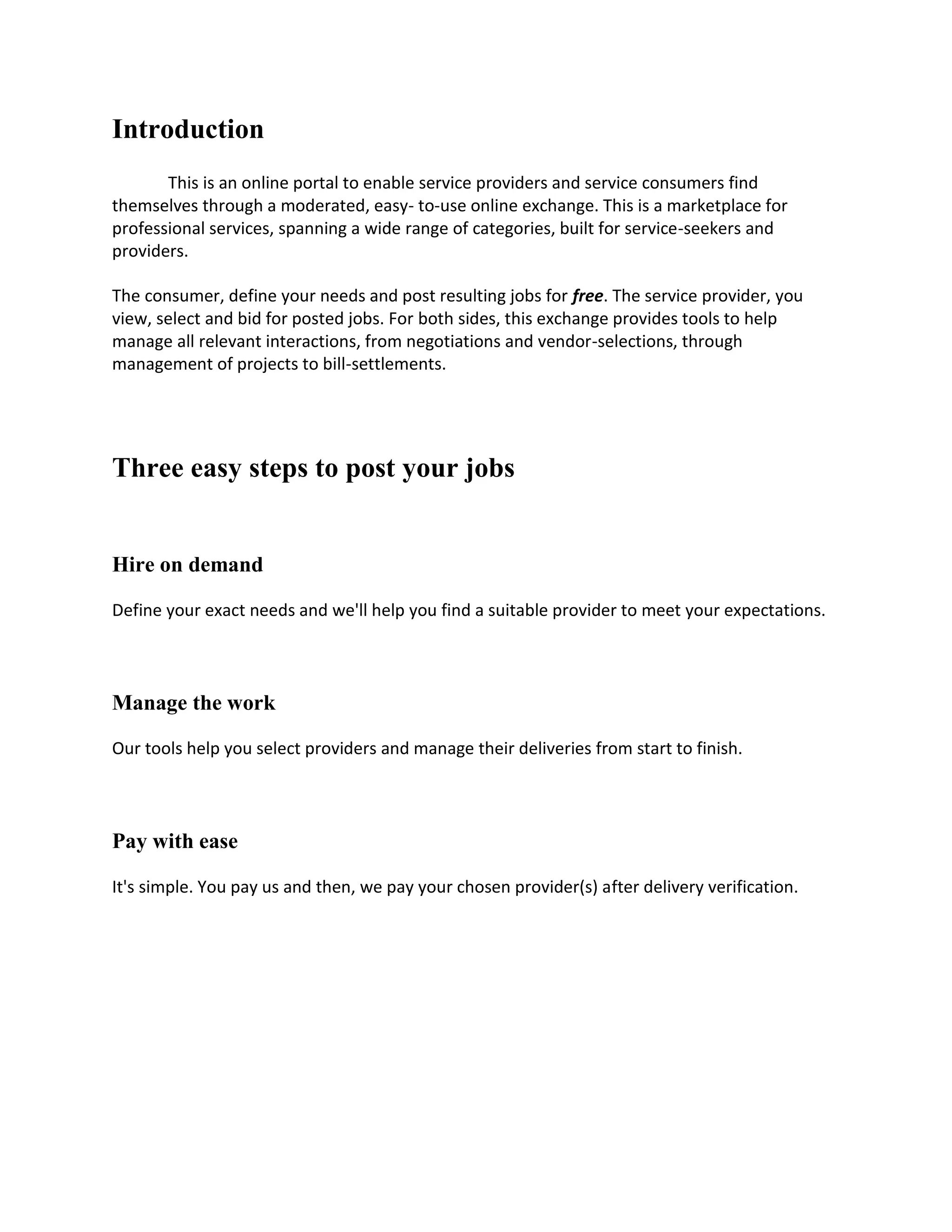 Introduction

This is an online portal to enable service providers and service consumers find themselves through a moderated, easy- to-use online exchange. This is a marketplace for professional services, spanning a wide range of categories, built for service-seekers and providers.

The consumer, define your needs and post resulting jobs for free. The service provider, you view, select and bid for posted jobs. For both sides, this exchange provides tools to help manage all relevant interactions, from negotiations and vendor-selections, through management of projects to bill-settlements.

Three easy steps to post your jobs

Hire on demand

Define your exact needs and we'll help you find a suitable provider to meet your expectations.

Manage the work

Our tools help you select providers and manage their deliveries from start to finish.

Pay with ease

It's simple. You pay us and then, we pay your chosen provider(s) after delivery verification.